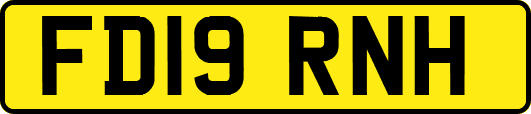 FD19 RNH